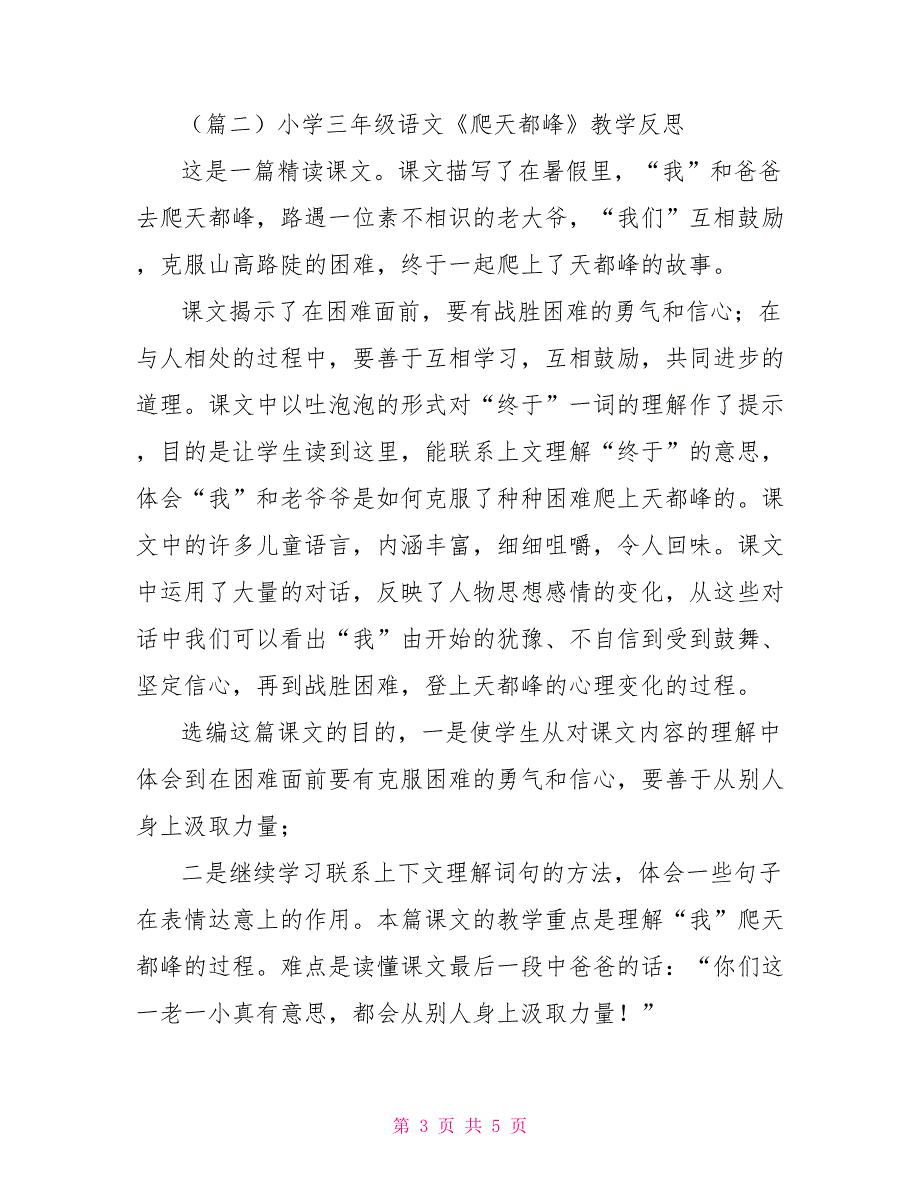 （篇二）小学三年级语文《爬天都峰》教学反思

这是一篇精读课文。课文描写了在暑假里，“我”和爸爸去爬天都峰，路遇一位素不相识的老大爷，“我们”互相鼓励，克服山高路陡的困难，终于一起爬上了天都峰的故事。

课文揭示了在困难面前，要有战胜困难的勇气和信心；在与人相处的过程中，要善于互相学习，互相鼓励，共同进步的道理。课文中以吐泡泡的形式对“终于”一词的理解作了提示，目的是让学生读到这里，能联系上文理解“终于”的意思，体会“我”和老爷爷是如何克服了种种困难爬上天都峰的。课文中的许多儿童语言，内涵丰富，细细咀嚼，令人回味。课文中运用了大量的对话，反映了人物思想感情的变化，从这些对话中我们可以看出“我”由开始的犹豫、不自信到受到鼓舞、坚定信心，再到战胜困难，登上天都峰的心理变化的过程。

选编这篇课文的目的，一是使学生从对课文内容的理解中体会到在困难面前要有克服困难的勇气和信心，要善于从别人身上汲取力量；

二是继续学习联系上下文理解词句的方法，体会一些句子在表情达意上的作用。本篇课文的教学重点是理解“我”爬天都峰的过程。难点是读懂课文最后一段中爸爸的话：“你们这一老一小真有意思，都会从别人身上汲取力量！”

第 3 页 共 5 页